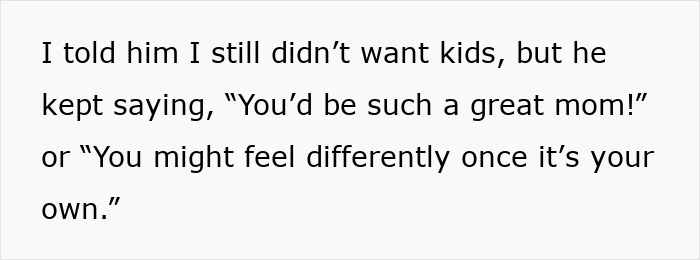 I told him I still didn’t want kids, but he kept saying, “You’d be such a great mom!” or “You might feel differently once it’s your own.”